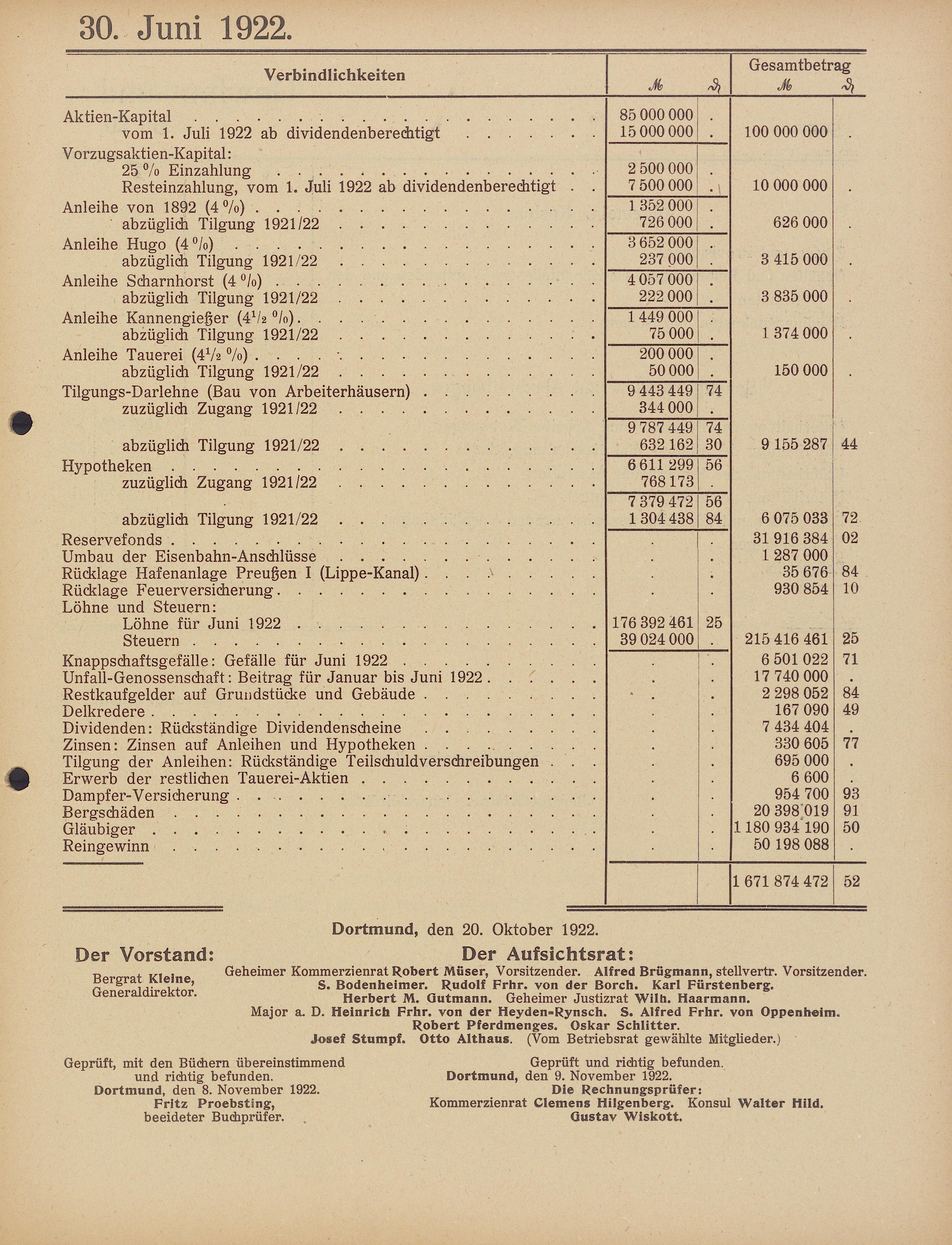 30. Juni 1922.

| Verbindlichkeiten | ℳ | ₰ | Gesamtbetrag ℳ | ₰ |
|---|---|---|---|---|
| Aktien-Kapital | 85 000 000 | . | | |
| vom 1. Juli 1922 ab dividendenberechtigt | 15 000 000 | . | 100 000 000 | . |
| Vorzugsaktien-Kapital: | | | | |
| 25 % Einzahlung | 2 500 000 | . | | |
| Resteinzahlung, vom 1. Juli 1922 ab dividendenberechtigt | 7 500 000 | . | 10 000 000 | . |
| Anleihe von 1892 (4 %) | 1 352 000 | . | | |
| abzüglich Tilgung 1921/22 | 726 000 | . | 626 000 | . |
| Anleihe Hugo (4 %) | 3 652 000 | . | | |
| abzüglich Tilgung 1921/22 | 237 000 | . | 3 415 000 | . |
| Anleihe Scharnhorst (4 %) | 4 057 000 | . | | |
| abzüglich Tilgung 1921/22 | 222 000 | . | 3 835 000 | . |
| Anleihe Kannengießer ($4^1/_2$ %) | 1 449 000 | . | | |
| abzüglich Tilgung 1921/22 | 75 000 | . | 1 374 000 | . |
| Anleihe Tauerei ($4^1/_2$ %) | 200 000 | . | | |
| abzüglich Tilgung 1921/22 | 50 000 | . | 150 000 | . |
| Tilgungs-Darlehne (Bau von Arbeiterhäusern) | 9 443 449 | 74 | | |
| zuzüglich Zugang 1921/22 | 344 000 | . | | |
| | 9 787 449 | 74 | | |
| abzüglich Tilgung 1921/22 | 632 162 | 30 | 9 155 287 | 44 |
| Hypotheken | 6 611 299 | 56 | | |
| zuzüglich Zugang 1921/22 | 768 173 | . | | |
| | 7 379 472 | 56 | | |
| abzüglich Tilgung 1921/22 | 1 304 438 | 84 | 6 075 033 | 72 |
| Reservefonds | . | . | 31 916 384 | 02 |
| Umbau der Eisenbahn-Anschlüsse | . | . | 1 287 000 | |
| Rücklage Hafenanlage Preußen I (Lippe-Kanal) | . | . | 35 676 | 84 |
| Rücklage Feuerversicherung | . | . | 930 854 | 10 |
| Löhne und Steuern: | | | | |
| Löhne für Juni 1922 | 176 392 461 | 25 | | |
| Steuern | 39 024 000 | . | 215 416 461 | 25 |
| Knappschaftsgefälle: Gefälle für Juni 1922 | . | . | 6 501 022 | 71 |
| Unfall-Genossenschaft: Beitrag für Januar bis Juni 1922 | . | . | 17 740 000 | . |
| Restkaufgelder auf Grundstücke und Gebäude | . | . | 2 298 052 | 84 |
| Delkredere | . | . | 167 090 | 49 |
| Dividenden: Rückständige Dividendenscheine | . | . | 7 434 404 | . |
| Zinsen: Zinsen auf Anleihen und Hypotheken | . | . | 330 605 | 77 |
| Tilgung der Anleihen: Rückständige Teilschuldverschreibungen | . | . | 695 000 | . |
| Erwerb der restlichen Tauerei-Aktien | . | . | 6 600 | . |
| Dampfer-Versicherung | . | . | 954 700 | 93 |
| Bergschäden | . | . | 20 398 019 | 91 |
| Gläubiger | . | . | 1 180 934 190 | 50 |
| Reingewinn | . | . | 50 198 088 | . |
| | | | 1 671 874 472 | 52 |

Dortmund, den 20. Oktober 1922.

Der Vorstand:
Bergrat Kleine, Generaldirektor.

Der Aufsichtsrat:
Geheimer Kommerzienrat Robert Müser, Vorsitzender. Alfred Brügmann, stellvertr. Vorsitzender. S. Bodenheimer. Rudolf Frhr. von der Borch. Karl Fürstenberg. Herbert M. Gutmann. Geheimer Justizrat Wilh. Haarmann. Major a. D. Heinrich Frhr. von der Heyden-Rynsch. S. Alfred Frhr. von Oppenheim. Robert Pferdmenges. Oskar Schlitter. Josef Stumpf. Otto Althaus. (Vom Betriebsrat gewählte Mitglieder.)

Geprüft, mit den Büchern übereinstimmend und richtig befunden.
Dortmund, den 8. November 1922.
Fritz Proebsting,
beeideter Buchprüfer.

Geprüft und richtig befunden.
Dortmund, den 9. November 1922.
Die Rechnungsprüfer:
Kommerzienrat Clemens Hilgenberg. Konsul Walter Hild.
Gustav Wiskott.